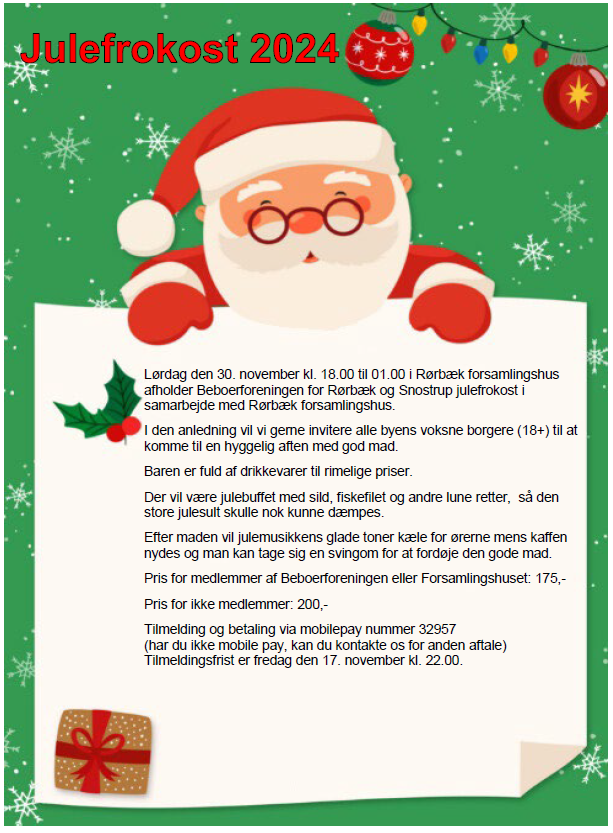 Julefrokost 2024

Lørdag den 30. november kl. 18.00 til 01.00 i Rørbæk forsamlingshus afholder Beboerforeningen for Rørbæk og Snostrup julefrokost i samarbejde med Rørbæk forsamlingshus.

I den anledning vil vi gerne invitere alle byens voksne borgere (18+) til at komme til en hyggelig aften med god mad.

Baren er fuld af drikkevarer til rimelige priser.

Der vil være julebuffet med sild, fiskefilet og andre lune retter, så den store julesult skulle nok kunne dæmpes.

Efter maden vil julemusikkens glade toner kæle for ørerne mens kaffen nydes og man kan tage sig en svingom for at fordøje den gode mad.

Pris for medlemmer af Beboerforeningen eller Forsamlingshuset: 175,-

Pris for ikke medlemmer: 200,-

Tilmelding og betaling via mobilepay nummer 32957
(har du ikke mobile pay, kan du kontakte os for anden aftale)
Tilmeldingsfrist er fredag den 17. november kl. 22.00.